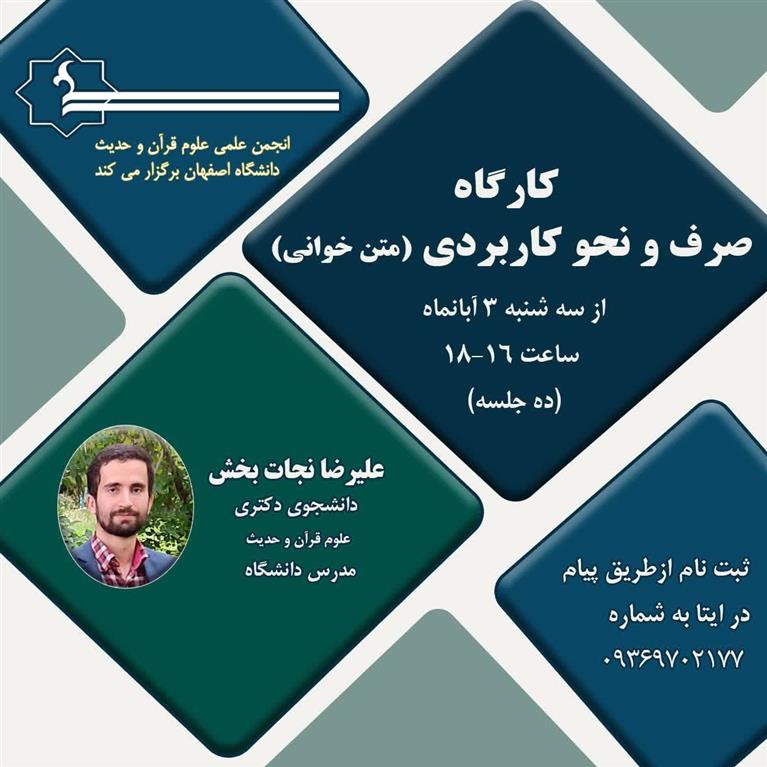 انجمن علمی علوم قرآن و حدیث
دانشگاه اصفهان برگزار می کند

کارگاه
صرف و نحو کاربردی (متن خوانی)

از سه شنبه ۳ آبانماه
ساعت ۱۶-۱۸
(ده جلسه)

علیرضا نجات بخش
دانشجوی دکتری
علوم قرآن و حدیث
مدرس دانشگاه

ثبت نام ازطریق پیام
در ایتا به شماره
۰۹۳۶۹۷۰۲۱۷۷